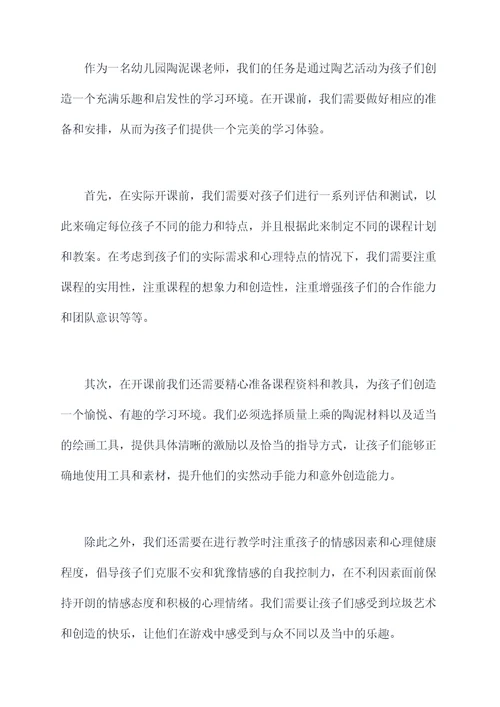 作为一名幼儿园陶泥课老师，我们的任务是通过陶艺活动为孩子们创造一个充满乐趣和启发性的学习环境。在开课前，我们需要做好相应的准备和安排，从而为孩子们提供一个完美的学习体验。

首先，在实际开课前，我们需要对孩子们进行一系列评估和测试，以此来确定每位孩子不同的能力和特点，并且根据此来制定不同的课程计划和教案。在考虑到孩子们的实际需求和心理特点的情况下，我们需要注重课程的实用性，注重课程的想象力和创造性，注重增强孩子们的合作能力和团队意识等等。

其次，在开课前我们还需要精心准备课程资料和教具，为孩子们创造一个愉悦、有趣的学习环境。我们必须选择质量上乘的陶泥材料以及适当的绘画工具，提供具体清晰的激励以及恰当的指导方式，让孩子们能够正确地使用工具和素材，提升他们的实然动手能力和意外创造能力。

除此之外，我们还需要在进行教学时注重孩子的情感因素和心理健康程度，倡导孩子们克服不安和犹豫情感的自我控制力，在不利因素面前保持开朗的情感态度和积极的心理情绪。我们需要让孩子们感受到垃圾艺术和创造的快乐，让他们在游戏中感受到与众不同以及当中的乐趣。